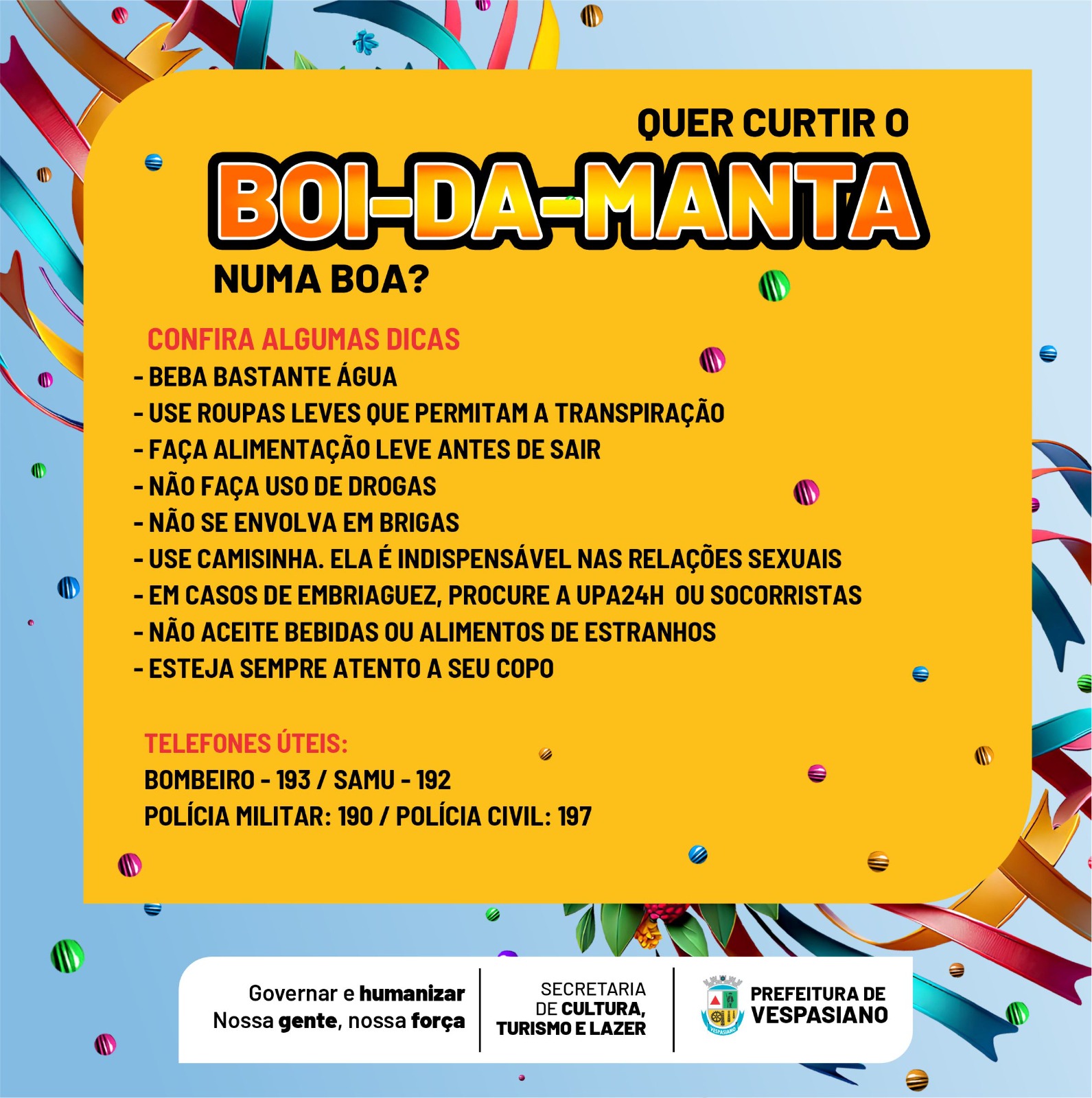 QUER CURTIR O
BOI-DA-MANTA
NUMA BOA?

CONFIRA ALGUMAS DICAS
- BEBA BASTANTE ÁGUA
- USE ROUPAS LEVES QUE PERMITAM A TRANSPIRAÇÃO
- FAÇA ALIMENTAÇÃO LEVE ANTES DE SAIR
- NÃO FAÇA USO DE DROGAS
- NÃO SE ENVOLVA EM BRIGAS
- USE CAMISINHA. ELA É INDISPENSÁVEL NAS RELAÇÕES SEXUAIS
- EM CASOS DE EMBRIAGUEZ, PROCURE A UPA24H OU SOCORRISTAS
- NÃO ACEITE BEBIDAS OU ALIMENTOS DE ESTRANHOS
- ESTEJA SEMPRE ATENTO A SEU COPO

TELEFONES ÚTEIS:
BOMBEIRO - 193 / SAMU - 192
POLÍCIA MILITAR: 190 / POLÍCIA CIVIL: 197

Governar e humanizar
Nossa gente, nossa força

SECRETARIA DE CULTURA, TURISMO E LAZER

VESPASIANO
PREFEITURA DE VESPASIANO